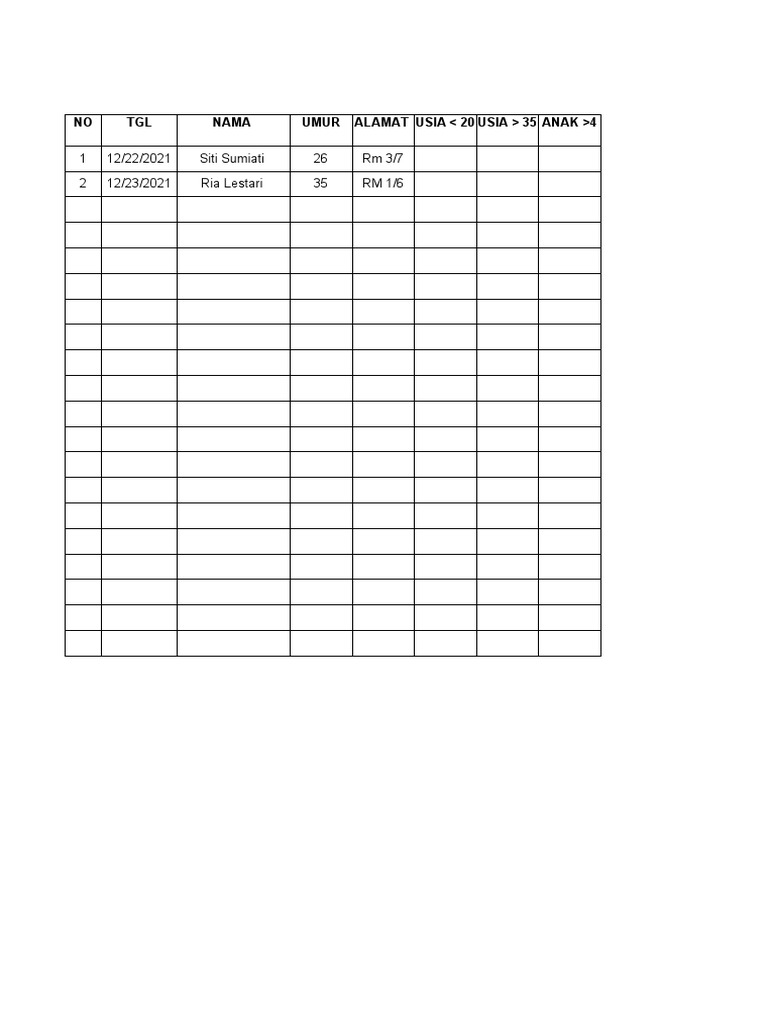 | NO | TGL | NAMA | UMUR | ALAMAT | USIA < 20 | USIA > 35 | ANAK >4 |
|---|---|---|---|---|---|---|---|
| 1 | 12/22/2021 | Siti Sumiati | 26 | Rm 3/7 | | | |
| 2 | 12/23/2021 | Ria Lestari | 35 | RM 1/6 | | | |
| | | | | | | | |
| | | | | | | | |
| | | | | | | | |
| | | | | | | | |
| | | | | | | | |
| | | | | | | | |
| | | | | | | | |
| | | | | | | | |
| | | | | | | | |
| | | | | | | | |
| | | | | | | | |
| | | | | | | | |
| | | | | | | | |
| | | | | | | | |
| | | | | | | | |
| | | | | | | | |
| | | | | | | | |
| | | | | | | | |